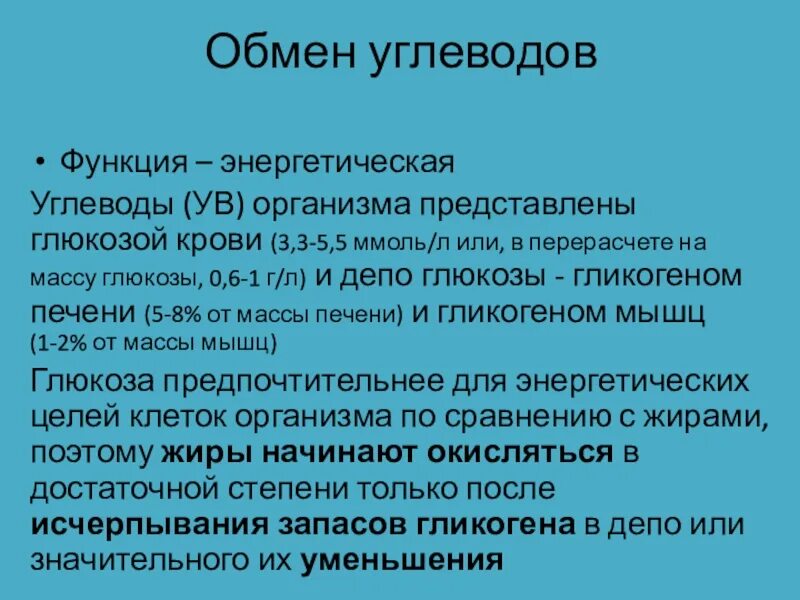 Обмен углеводов

• Функция – энергетическая

Углеводы (УВ) организма представлены глюкозой крови (3,3-5,5 ммоль/л или, в перерасчете на массу глюкозы, 0,6-1 г/л) и депо глюкозы - гликогеном печени (5-8% от массы печени) и гликогеном мышц (1-2% от массы мышц)

Глюкоза предпочтительнее для энергетических целей клеток организма по сравнению с жирами, поэтому жиры начинают окисляться в достаточной степени только после исчерпывания запасов гликогена в депо или значительного их уменьшения